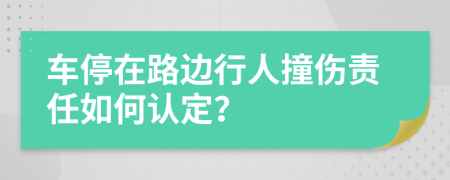 车停在路边行人撞伤责任如何认定?